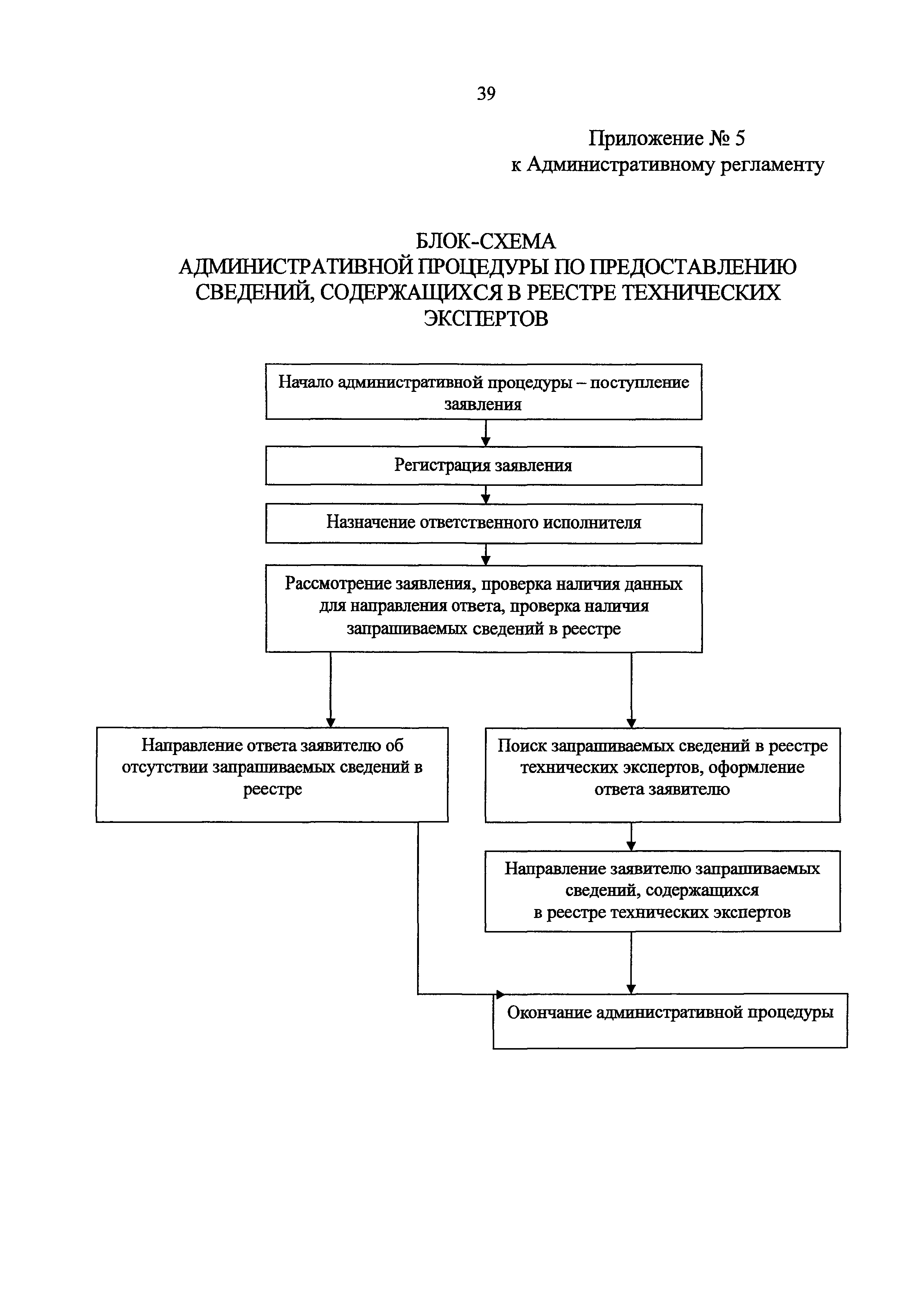 39

Приложение № 5
к Административному регламенту

БЛОК-СХЕМА
АДМИНИСТРАТИВНОЙ ПРОЦЕДУРЫ ПО ПРЕДОСТАВЛЕНИЮ СВЕДЕНИЙ, СОДЕРЖАЩИХСЯ В РЕЕСТРЕ ТЕХНИЧЕСКИХ ЭКСПЕРТОВ

Начало административной процедуры – поступление заявления

Регистрация заявления

Назначение ответственного исполнителя

Рассмотрение заявления, проверка наличия данных для направления ответа, проверка наличия запрашиваемых сведений в реестре

Направление ответа заявителю об отсутствии запрашиваемых сведений в реестре

Поиск запрашиваемых сведений в реестре технических экспертов, оформление ответа заявителю

Направление заявителю запрашиваемых сведений, содержащихся в реестре технических экспертов

Окончание административной процедуры